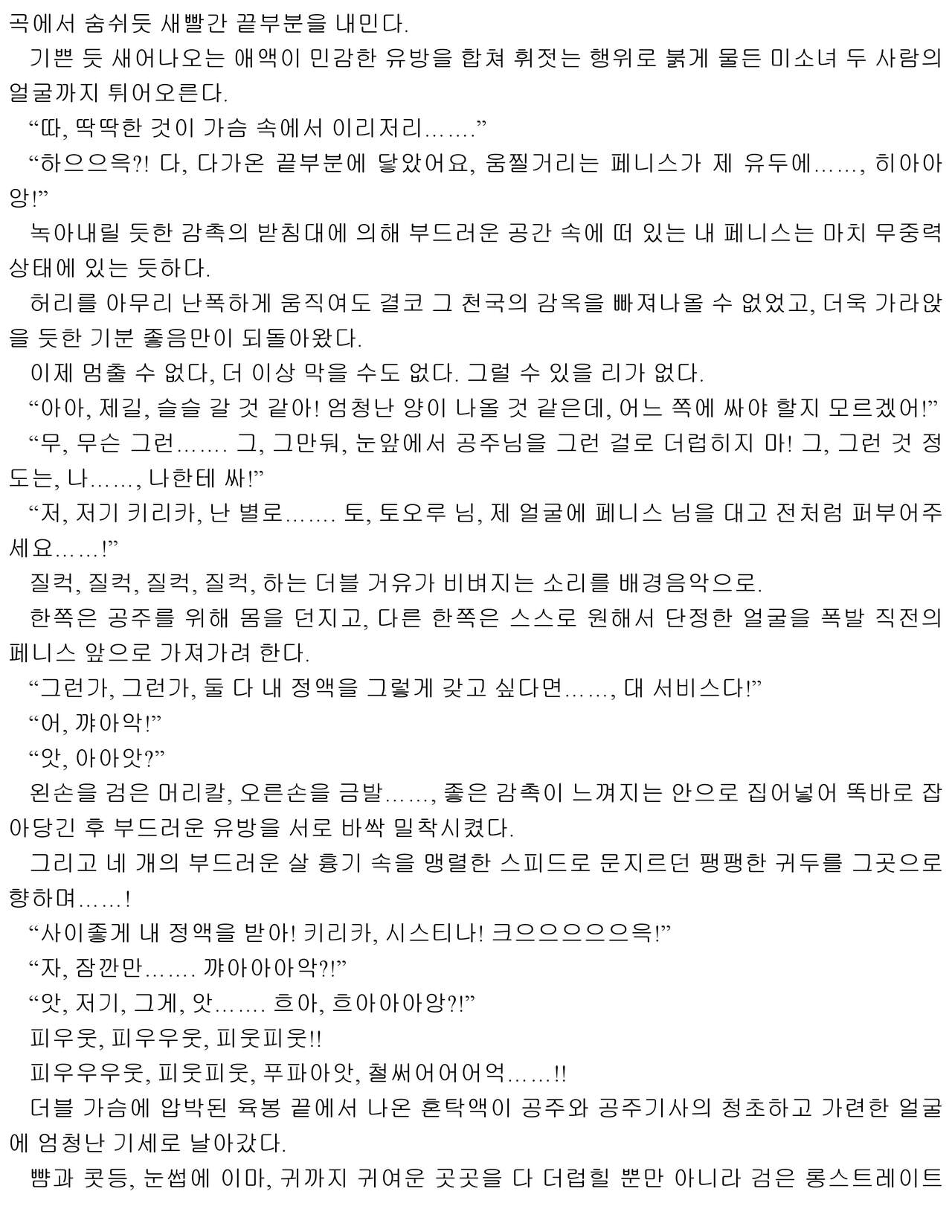 곡에서 숨쉬듯 새빨간 끝부분을 내민다.
기쁜 듯 새어나오는 애액이 민감한 유방을 합쳐 휘젓는 행위로 붉게 물든 미소녀 두 사람의 얼굴까지 튀어오른다.
“따, 딱딱한 것이 가슴 속에서 이리저리…….”
“하으으윽?! 다, 다가온 끝부분에 닿았어요, 움찔거리는 페니스가 제 유두에……, 히아아앙!”
녹아내릴 듯한 감촉의 받침대에 의해 부드러운 공간 속에 떠 있는 내 페니스는 마치 무중력 상태에 있는 듯하다.
허리를 아무리 난폭하게 움직여도 결코 그 천국의 감옥을 빠져나올 수 없었고, 더욱 가라앉을 듯한 기분 좋음만이 되돌아왔다.
이제 멈출 수 없다, 더 이상 막을 수도 없다. 그럴 수 있을 리가 없다.
“아아, 제길, 슬슬 갈 것 같아! 엄청난 양이 나올 것 같은데, 어느 쪽에 싸야 할지 모르겠어!”
“무, 무슨 그런……. 그, 그만둬, 눈앞에서 공주님을 그런 걸로 더럽히지 마! 그, 그런 것 정도는, 나……, 나한테 싸!”
“저, 저기 키리카, 난 별로……. 토, 토오루 님, 제 얼굴에 페니스 님을 대고 전처럼 퍼부어주세요……!”
질컥, 질컥, 질컥, 질컥, 하는 더블 거유가 비벼지는 소리를 배경음악으로.
한쪽은 공주를 위해 몸을 던지고, 다른 한쪽은 스스로 원해서 단정한 얼굴을 폭발 직전의 페니스 앞으로 가져가려 한다.
“그런가, 그런가, 둘 다 내 정액을 그렇게 갖고 싶다면……, 대 서비스다!”
“어, 꺄아악!”
“앗, 아아앗?”
왼손을 검은 머리칼, 오른손을 금발……, 좋은 감촉이 느껴지는 안으로 집어넣어 똑바로 잡아당긴 후 부드러운 유방을 서로 바싹 밀착시켰다.
그리고 네 개의 부드러운 살 흉기 속을 맹렬한 스피드로 문지르던 팽팽한 귀두를 그곳으로 향하며……!
“사이좋게 내 정액을 받아! 키리카, 시스티나! 크으으으으으윽!”
“자, 잠깐만……. 꺄아아아악?!”
“앗, 저기, 그게, 앗……. 흐아, 흐아아아앙?!”
피우웃, 피우우웃, 피웃피웃!!
피우우우웃, 피웃피웃, 푸파아앗, 철써어어어억……!!
더블 가슴에 압박된 육봉 끝에서 나온 혼탁액이 공주와 공주기사의 청초하고 가련한 얼굴에 엄청난 기세로 날아갔다.
뺨과 콧등, 눈썹에 이마, 귀까지 귀여운 곳곳을 다 더럽힐 뿐만 아니라 검은 롱스트레이트